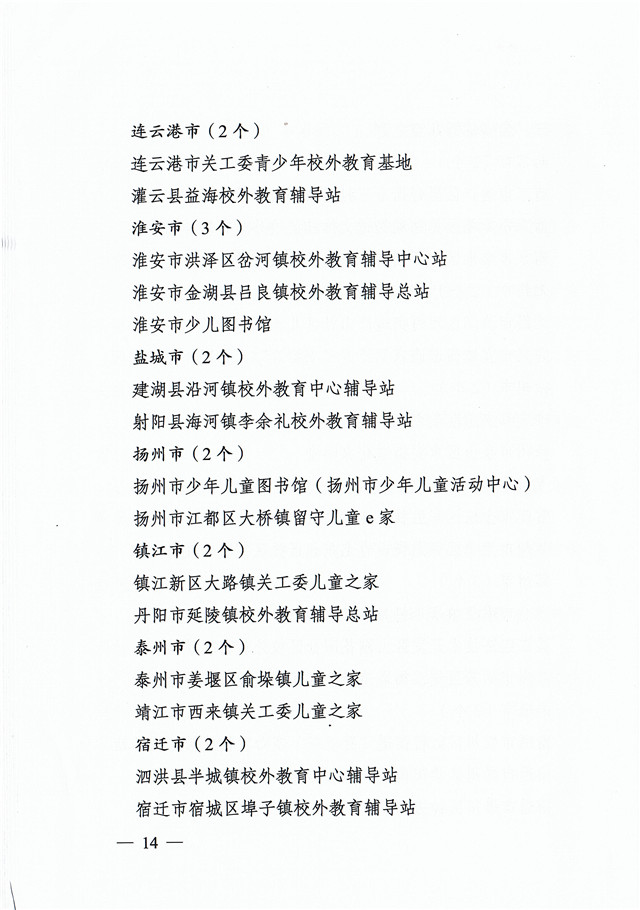 连云港市（2个）
连云港市关工委青少年校外教育基地
灌云县益海校外教育辅导站
淮安市（3个）
淮安市洪泽区岔河镇校外教育辅导中心站
淮安市金湖县吕良镇校外教育辅导总站
淮安市少儿图书馆
盐城市（2个）
建湖县沿河镇校外教育中心辅导站
射阳县海河镇李余礼校外教育辅导站
扬州市（2个）
扬州市少年儿童图书馆（扬州市少年儿童活动中心）
扬州市江都区大桥镇留守儿童e家
镇江市（2个）
镇江新区大路镇关工委儿童之家
丹阳市延陵镇校外教育辅导总站
泰州市（2个）
泰州市姜堰区俞垛镇儿童之家
靖江市西来镇关工委儿童之家
宿迁市（2个）
泗洪县半城镇校外教育中心辅导站
宿迁市宿城区埠子镇校外教育辅导站

— 14 —